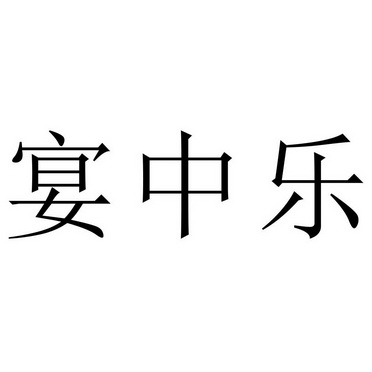 宴中乐